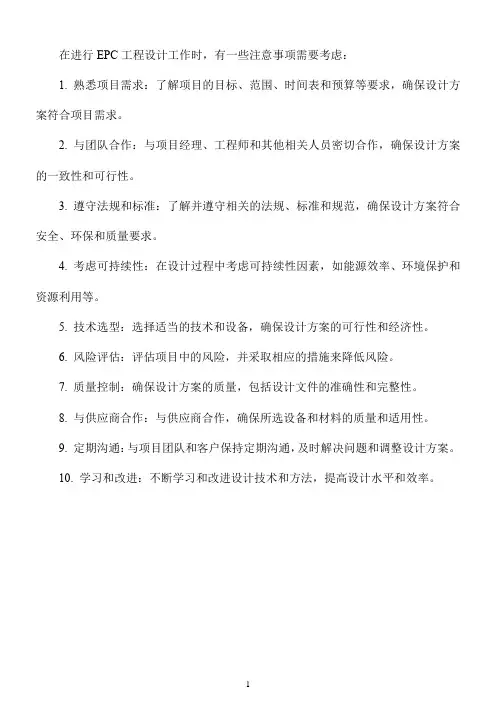 在进行 EPC 工程设计工作时，有一些注意事项需要考虑：

1. 熟悉项目需求：了解项目的目标、范围、时间表和预算等要求，确保设计方案符合项目需求。

2. 与团队合作：与项目经理、工程师和其他相关人员密切合作，确保设计方案的一致性和可行性。

3. 遵守法规和标准：了解并遵守相关的法规、标准和规范，确保设计方案符合安全、环保和质量要求。

4. 考虑可持续性：在设计过程中考虑可持续性因素，如能源效率、环境保护和资源利用等。

5. 技术选型：选择适当的技术和设备，确保设计方案的可行性和经济性。

6. 风险评估：评估项目中的风险，并采取相应的措施来降低风险。

7. 质量控制：确保设计方案的质量，包括设计文件的准确性和完整性。

8. 与供应商合作：与供应商合作，确保所选设备和材料的质量和适用性。

9. 定期沟通：与项目团队和客户保持定期沟通，及时解决问题和调整设计方案。

10. 学习和改进：不断学习和改进设计技术和方法，提高设计水平和效率。

1